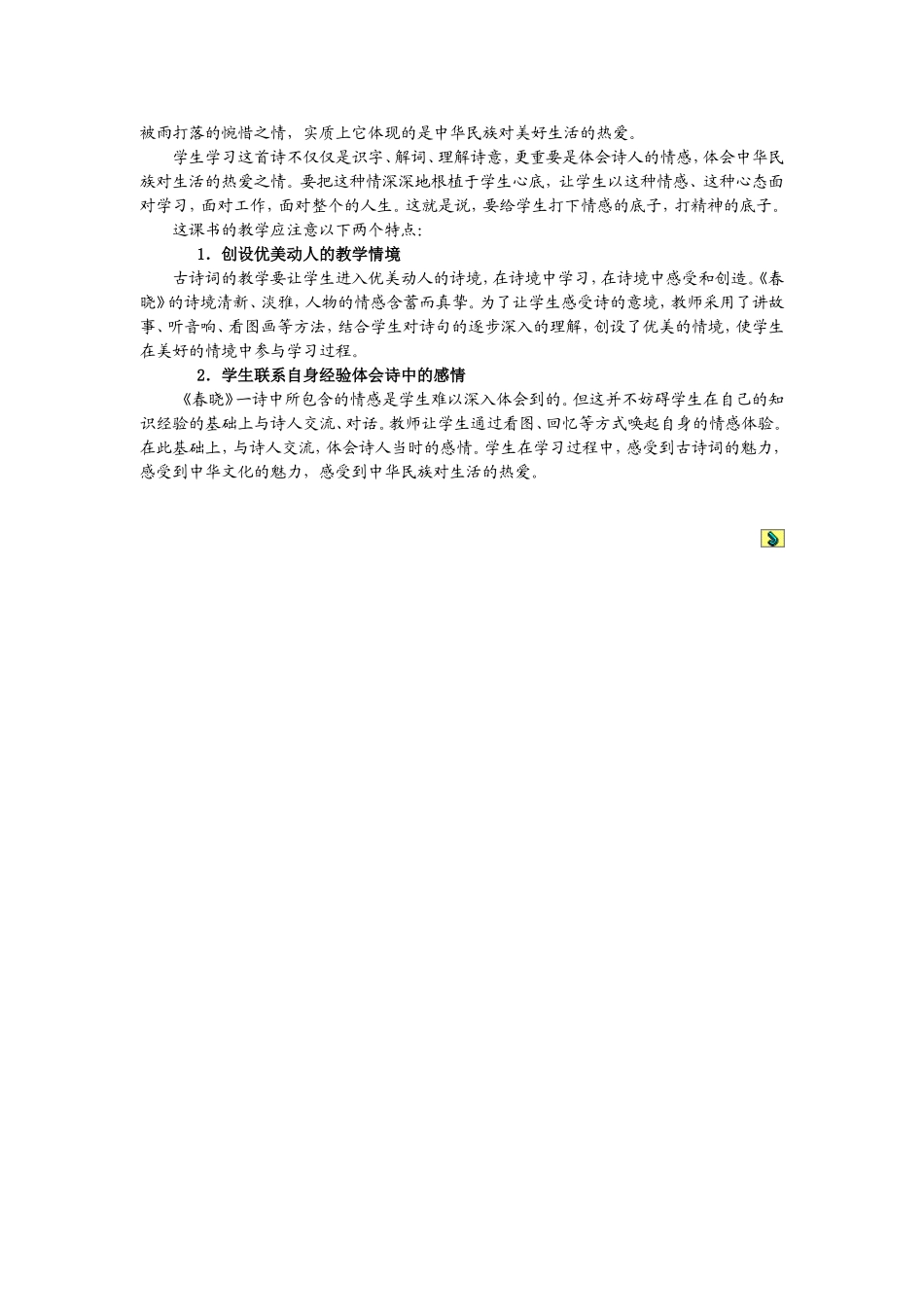 被雨打落的惋惜之情，实质上它体现的是中华民族对美好生活的热爱。

学生学习这首诗不仅仅是识字、解词、理解诗意，更重要是体会诗人的情感，体会中华民族对生活的热爱之情。要把这种情深深地根植于学生心底，让学生以这种情感、这种心态面对学习，面对工作，面对整个的人生。这就是说，要给学生打下情感的底子，打精神的底子。

这课书的教学应注意以下两个特点：

1．创设优美动人的教学情境

古诗词的教学要让学生进入优美动人的诗境，在诗境中学习，在诗境中感受和创造。《春晓》的诗境清新、淡雅，人物的情感含蓄而真挚。为了让学生感受诗的意境，教师采用了讲故事、听音响、看图画等方法，结合学生对诗句的逐步深入的理解，创设了优美的情境，使学生在美好的情境中参与学习过程。

2．学生联系自身经验体会诗中的感情

《春晓》一诗中所包含的情感是学生难以深入体会到的。但这并不妨碍学生在自己的知识经验的基础上与诗人交流、对话。教师让学生通过看图、回忆等方式唤起自身的情感体验。在此基础上，与诗人交流，体会诗人当时的感情。学生在学习过程中，感受到古诗词的魅力，感受到中华文化的魅力，感受到中华民族对生活的热爱。